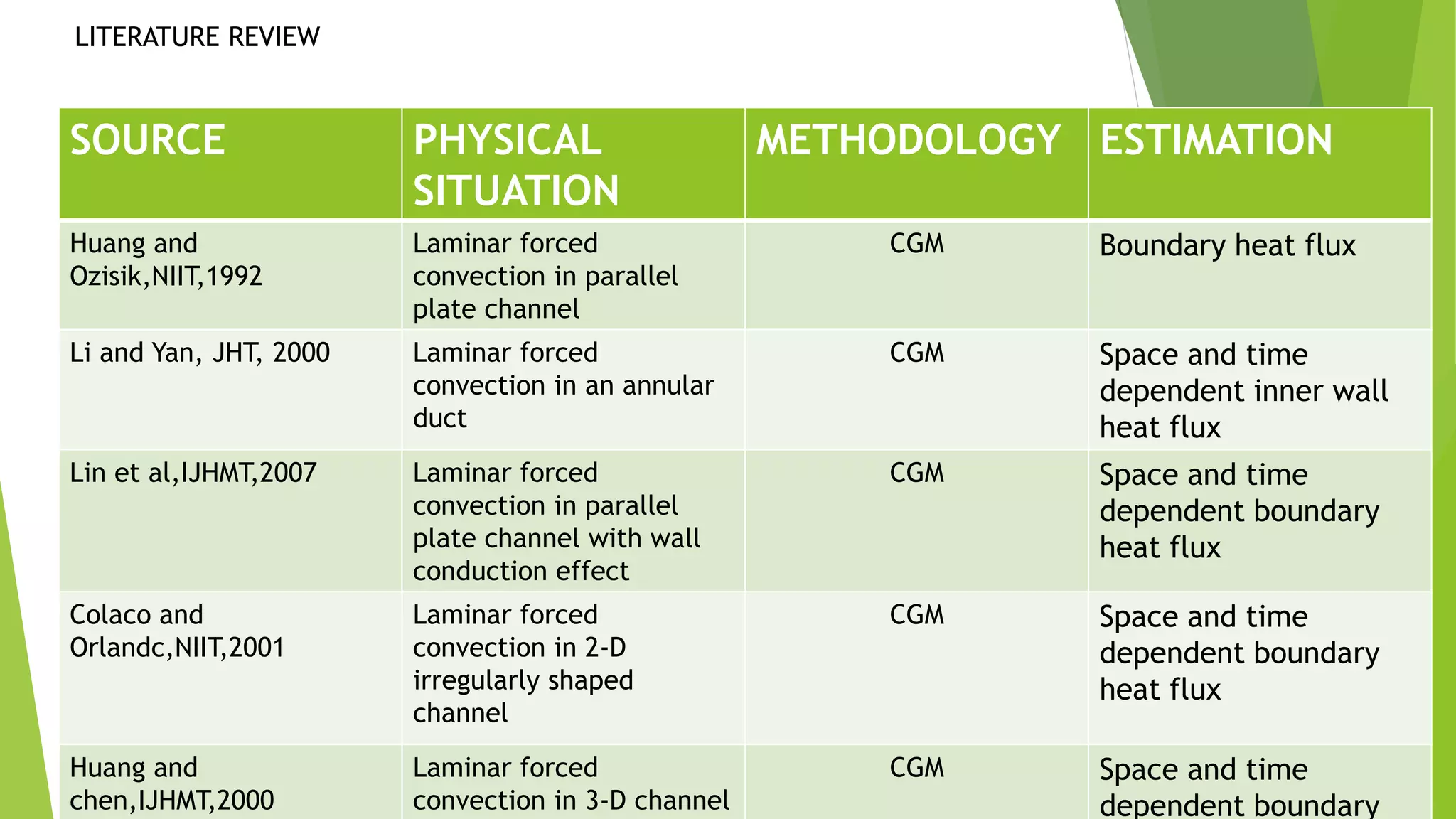 LITERATURE REVIEW

| SOURCE | PHYSICAL SITUATION | METHODOLOGY | ESTIMATION |
|---|---|---|---|
| Huang and Ozisik,NIIT,1992 | Laminar forced convection in parallel plate channel | CGM | Boundary heat flux |
| Li and Yan, JHT, 2000 | Laminar forced convection in an annular duct | CGM | Space and time dependent inner wall heat flux |
| Lin et al,IJHMT,2007 | Laminar forced convection in parallel plate channel with wall conduction effect | CGM | Space and time dependent boundary heat flux |
| Colaco and Orlandc,NIIT,2001 | Laminar forced convection in 2-D irregularly shaped channel | CGM | Space and time dependent boundary heat flux |
| Huang and chen,IJHMT,2000 | Laminar forced convection in 3-D channel | CGM | Space and time dependent boundary |